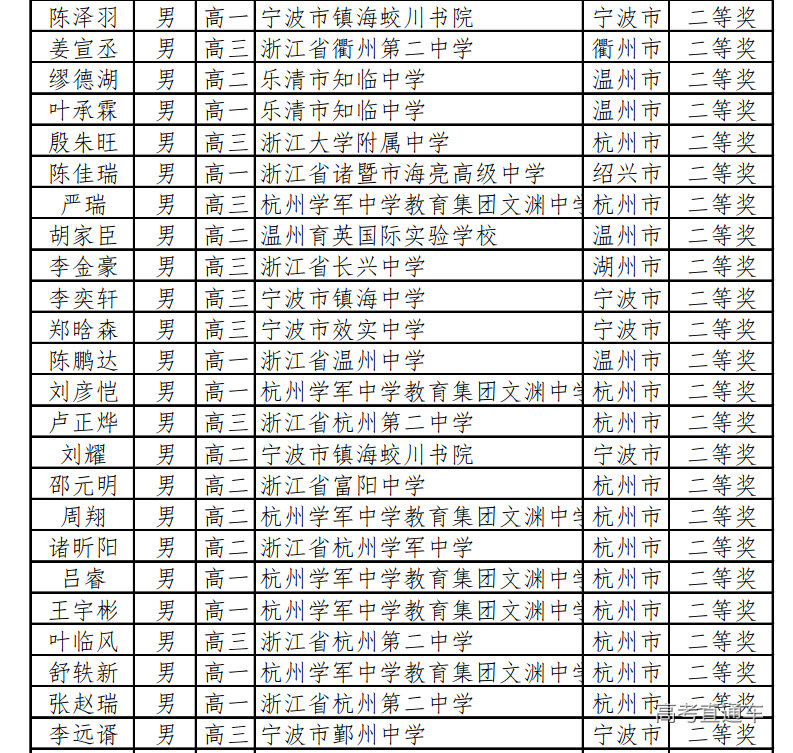 | 陈泽羽 | 男 | 高一 | 宁波市镇海蛟川书院 | 宁波市 | 二等奖 |
|---|---|---|---|---|---|
| 姜宣丞 | 男 | 高三 | 浙江省衢州第二中学 | 衢州市 | 二等奖 |
| 缪德湖 | 男 | 高二 | 乐清市知临中学 | 温州市 | 二等奖 |
| 叶承霖 | 男 | 高一 | 乐清市知临中学 | 温州市 | 二等奖 |
| 殷朱旺 | 男 | 高三 | 浙江大学附属中学 | 杭州市 | 二等奖 |
| 陈佳瑞 | 男 | 高一 | 浙江省诸暨市海亮高级中学 | 绍兴市 | 二等奖 |
| 严瑞 | 男 | 高三 | 杭州学军中学教育集团文渊中学 | 杭州市 | 二等奖 |
| 胡家臣 | 男 | 高二 | 温州育英国际实验学校 | 温州市 | 二等奖 |
| 李金豪 | 男 | 高三 | 浙江省长兴中学 | 湖州市 | 二等奖 |
| 李奕轩 | 男 | 高三 | 宁波市镇海中学 | 宁波市 | 二等奖 |
| 郑晗森 | 男 | 高三 | 宁波市效实中学 | 宁波市 | 二等奖 |
| 陈鹏达 | 男 | 高一 | 浙江省温州中学 | 温州市 | 二等奖 |
| 刘彦恺 | 男 | 高一 | 杭州学军中学教育集团文渊中学 | 杭州市 | 二等奖 |
| 卢正烨 | 男 | 高三 | 浙江省杭州第二中学 | 杭州市 | 二等奖 |
| 刘耀 | 男 | 高二 | 宁波市镇海蛟川书院 | 宁波市 | 二等奖 |
| 邵元明 | 男 | 高二 | 浙江省富阳中学 | 杭州市 | 二等奖 |
| 周翔 | 男 | 高二 | 杭州学军中学教育集团文渊中学 | 杭州市 | 二等奖 |
| 诸昕阳 | 男 | 高二 | 浙江省杭州学军中学 | 杭州市 | 二等奖 |
| 吕睿 | 男 | 高一 | 杭州学军中学教育集团文渊中学 | 杭州市 | 二等奖 |
| 王宇彬 | 男 | 高一 | 杭州学军中学教育集团文渊中学 | 杭州市 | 二等奖 |
| 叶临风 | 男 | 高三 | 浙江省杭州第二中学 | 杭州市 | 二等奖 |
| 舒轶新 | 男 | 高一 | 杭州学军中学教育集团文渊中学 | 杭州市 | 二等奖 |
| 张赵瑞 | 男 | 高一 | 浙江省杭州第二中学 | 杭州市 | 二等奖 |
| 李远谞 | 男 | 高三 | 宁波市鄞州中学 | 宁波市 | 二等奖 |

高考直通车